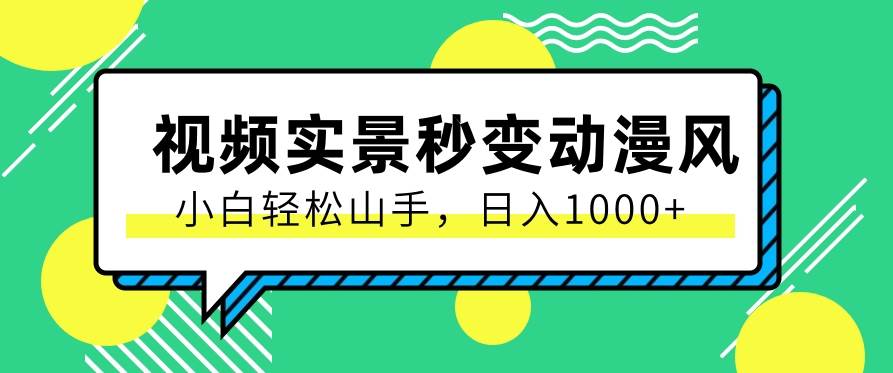 视频实景秒变动漫风

小白轻松山手，日入1000+